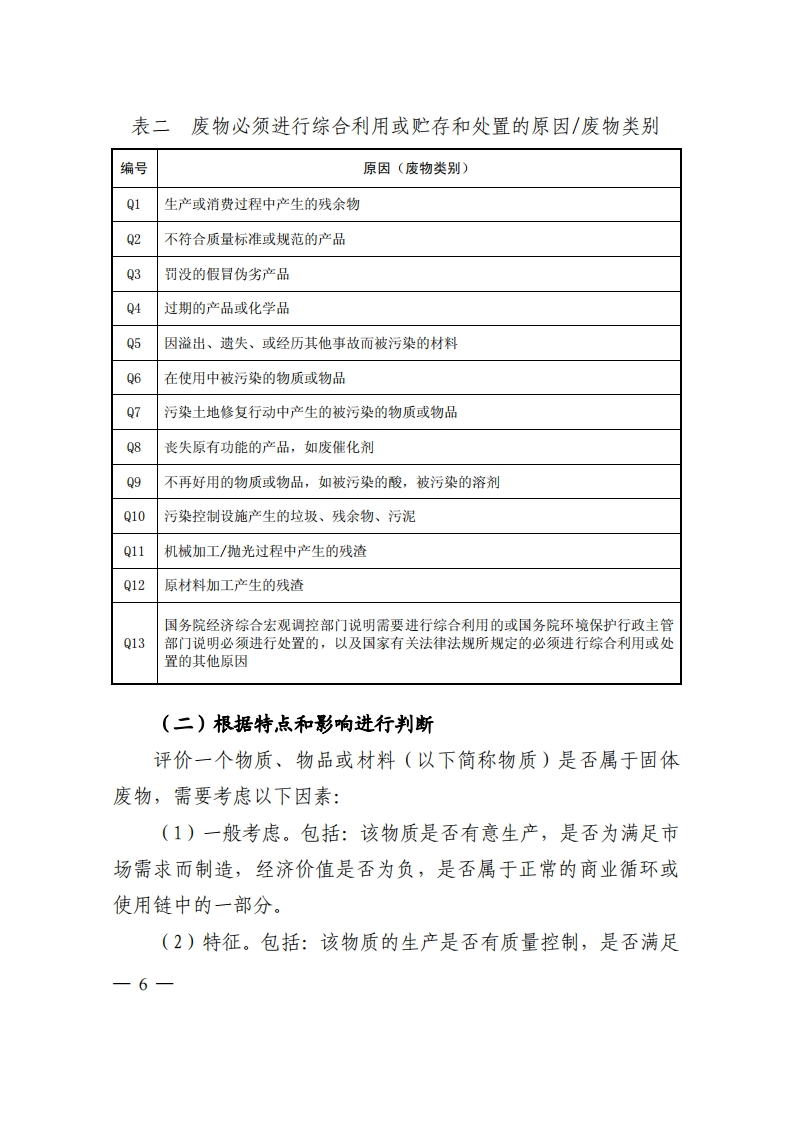 表二　废物必须进行综合利用或贮存和处置的原因/废物类别

| 编号 | 原因（废物类别） |
|---|---|
| Q1 | 生产或消费过程中产生的残余物 |
| Q2 | 不符合质量标准或规范的产品 |
| Q3 | 罚没的假冒伪劣产品 |
| Q4 | 过期的产品或化学品 |
| Q5 | 因溢出、遗失、或经历其他事故而被污染的材料 |
| Q6 | 在使用中被污染的物质或物品 |
| Q7 | 污染土地修复行动中产生的被污染的物质或物品 |
| Q8 | 丧失原有功能的产品，如废催化剂 |
| Q9 | 不再好用的物质或物品，如被污染的酸，被污染的溶剂 |
| Q10 | 污染控制设施产生的垃圾、残余物、污泥 |
| Q11 | 机械加工/抛光过程中产生的残渣 |
| Q12 | 原材料加工产生的残渣 |
| Q13 | 国务院经济综合宏观调控部门说明需要进行综合利用的或国务院环境保护行政主管部门说明必须进行处置的，以及国家有关法律法规所规定的必须进行综合利用或处置的其他原因 |

（二）根据特点和影响进行判断

评价一个物质、物品或材料（以下简称物质）是否属于固体废物，需要考虑以下因素：

（1）一般考虑。包括：该物质是否有意生产，是否为满足市场需求而制造，经济价值是否为负，是否属于正常的商业循环或使用链中的一部分。

（2）特征。包括：该物质的生产是否有质量控制，是否满足

— 6 —